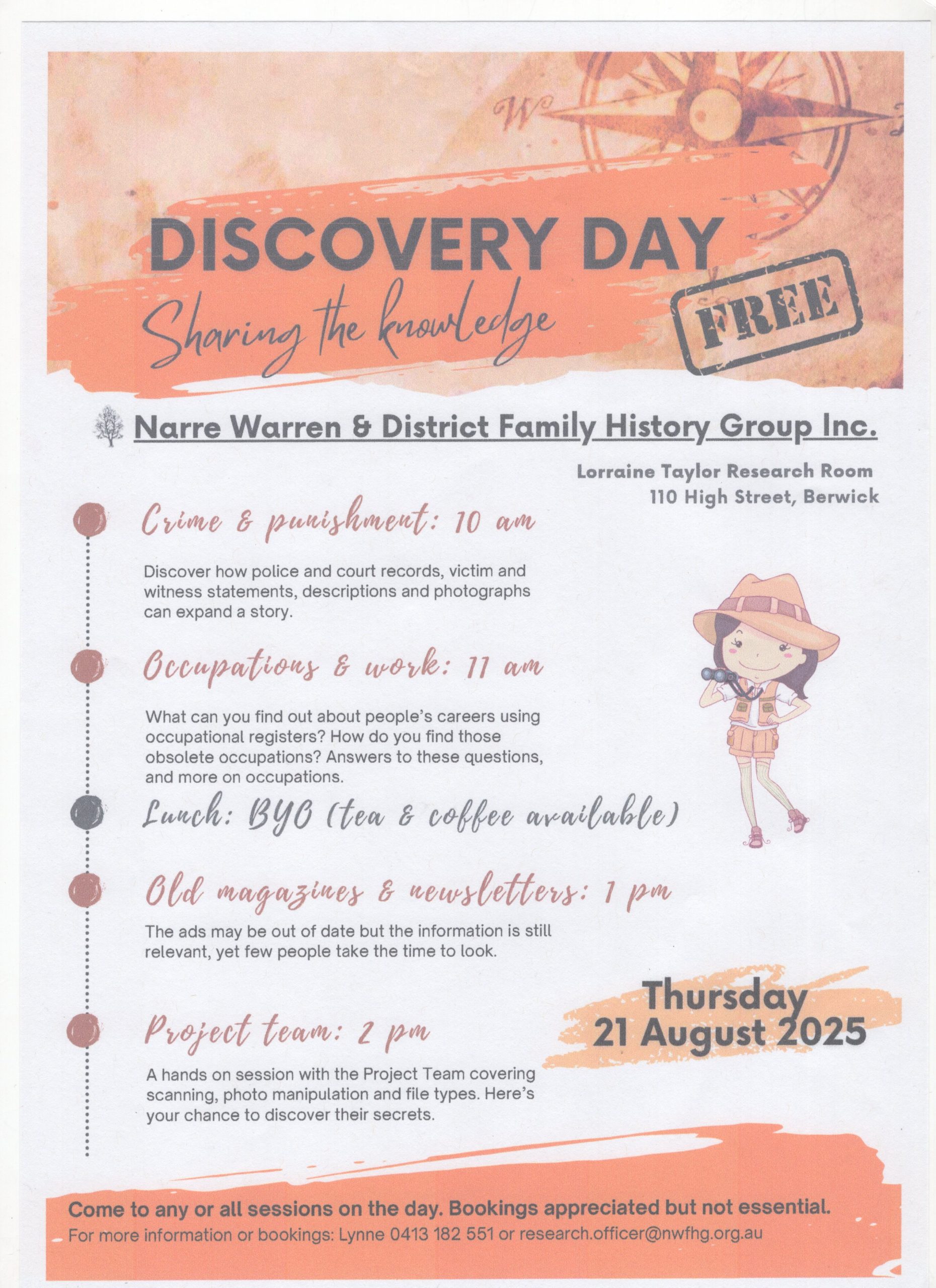 W

DISCOVERY DAY

Sharing the knowledge

FREE

Narre Warren & District Family History Group Inc.

Lorraine Taylor Research Room
110 High Street, Berwick

Crime & punishment: 10 am

Discover how police and court records, victim and witness statements, descriptions and photographs can expand a story.

Occupations & work: 11 am

What can you find out about people's careers using occupational registers? How do you find those obsolete occupations? Answers to these questions, and more on occupations.

Lunch: BYO (tea & coffee available)

Old magazines & newsletters: 1 pm

The ads may be out of date but the information is still relevant, yet few people take the time to look.

Project team: 2 pm

A hands on session with the Project Team covering scanning, photo manipulation and file types. Here's your chance to discover their secrets.

Thursday
21 August 2025

Come to any or all sessions on the day. Bookings appreciated but not essential.
For more information or bookings: Lynne 0413 182 551 or research.officer@nwfhg.org.au